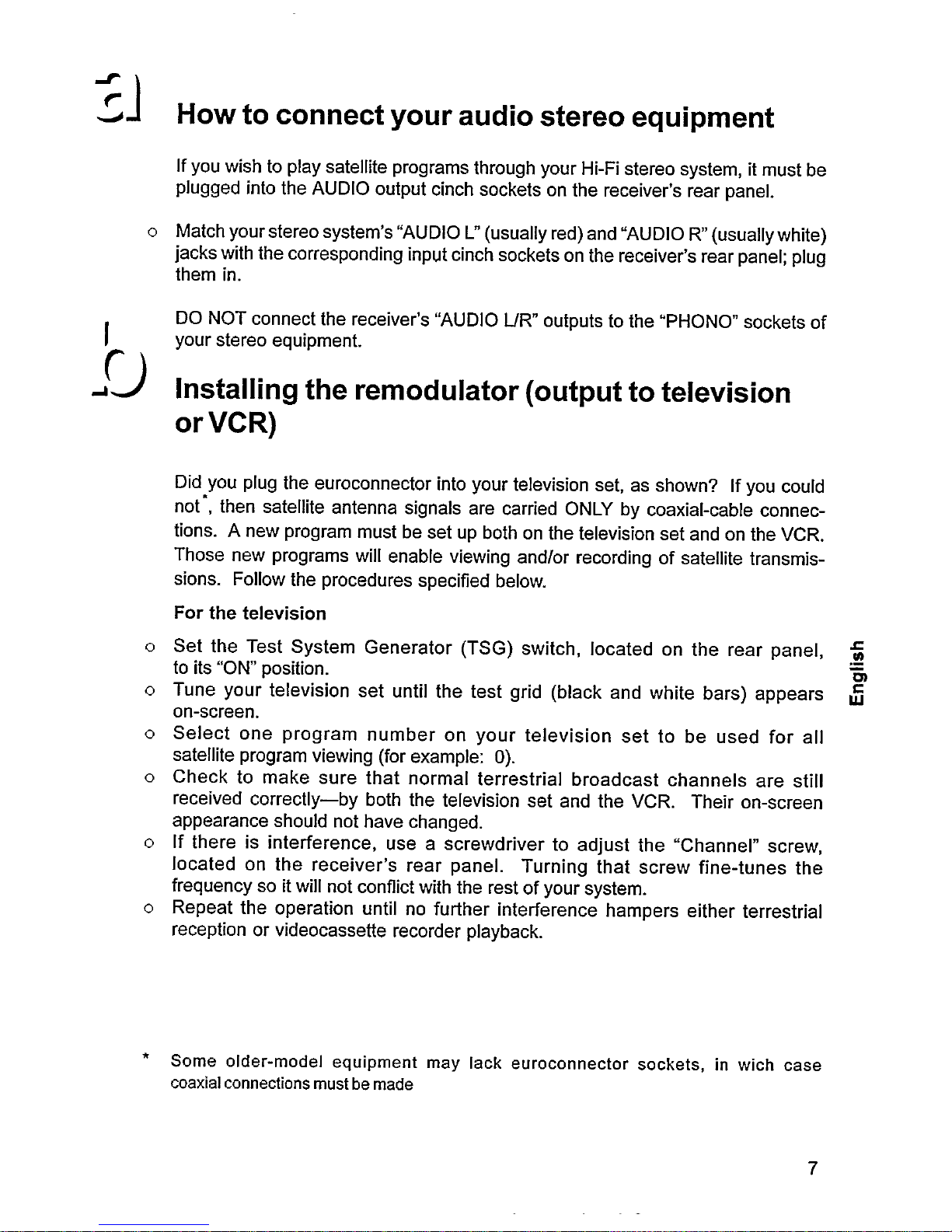 How to connect your audio stereo equipment

If you wish to play satellite programs through your Hi-Fi stereo system, it must be plugged into the AUDIO output cinch sockets on the receiver's rear panel.

o Match your stereo system's "AUDIO L" (usually red) and "AUDIO R" (usually white) jacks with the corresponding input cinch sockets on the receiver's rear panel; plug them in.

DO NOT connect the receiver's "AUDIO L/R" outputs to the "PHONO" sockets of your stereo equipment.

Installing the remodulator (output to television or VCR)

Did you plug the euroconnector into your television set, as shown? If you could not*, then satellite antenna signals are carried ONLY by coaxial-cable connections. A new program must be set up both on the television set and on the VCR. Those new programs will enable viewing and/or recording of satellite transmissions. Follow the procedures specified below.

For the television

o Set the Test System Generator (TSG) switch, located on the rear panel, to its "ON" position.
o Tune your television set until the test grid (black and white bars) appears on-screen.
o Select one program number on your television set to be used for all satellite program viewing (for example: 0).
o Check to make sure that normal terrestrial broadcast channels are still received correctly—by both the television set and the VCR. Their on-screen appearance should not have changed.
o If there is interference, use a screwdriver to adjust the "Channel" screw, located on the receiver's rear panel. Turning that screw fine-tunes the frequency so it will not conflict with the rest of your system.
o Repeat the operation until no further interference hampers either terrestrial reception or videocassette recorder playback.

English

* Some older-model equipment may lack euroconnector sockets, in wich case coaxial connections must be made

7